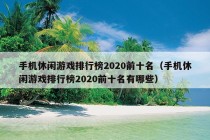 手机休闲游戏排行榜2020前十名（手机休闲游戏排行榜2020前十名有哪些）